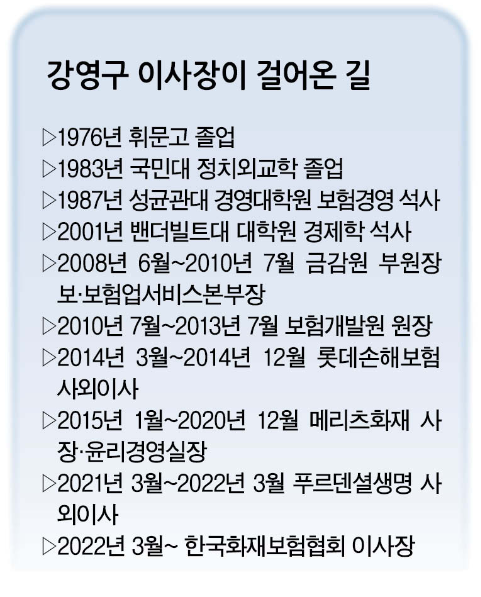 강영구 이사장이 걸어온 길

▷1976년 휘문고 졸업

▷1983년 국민대 정치외교학 졸업

▷1987년 성균관대 경영대학원 보험경영 석사

▷2001년 밴더빌트대 대학원 경제학 석사

▷2008년 6월~2010년 7월 금감원 부원장보·보험업서비스본부장

▷2010년 7월~2013년 7월 보험개발원 원장

▷2014년 3월~2014년 12월 롯데손해보험 사외이사

▷2015년 1월~2020년 12월 메리츠화재 사장·윤리경영실장

▷2021년 3월~2022년 3월 푸르덴셜생명 사외이사

▷2022년 3월~ 한국화재보험협회 이사장